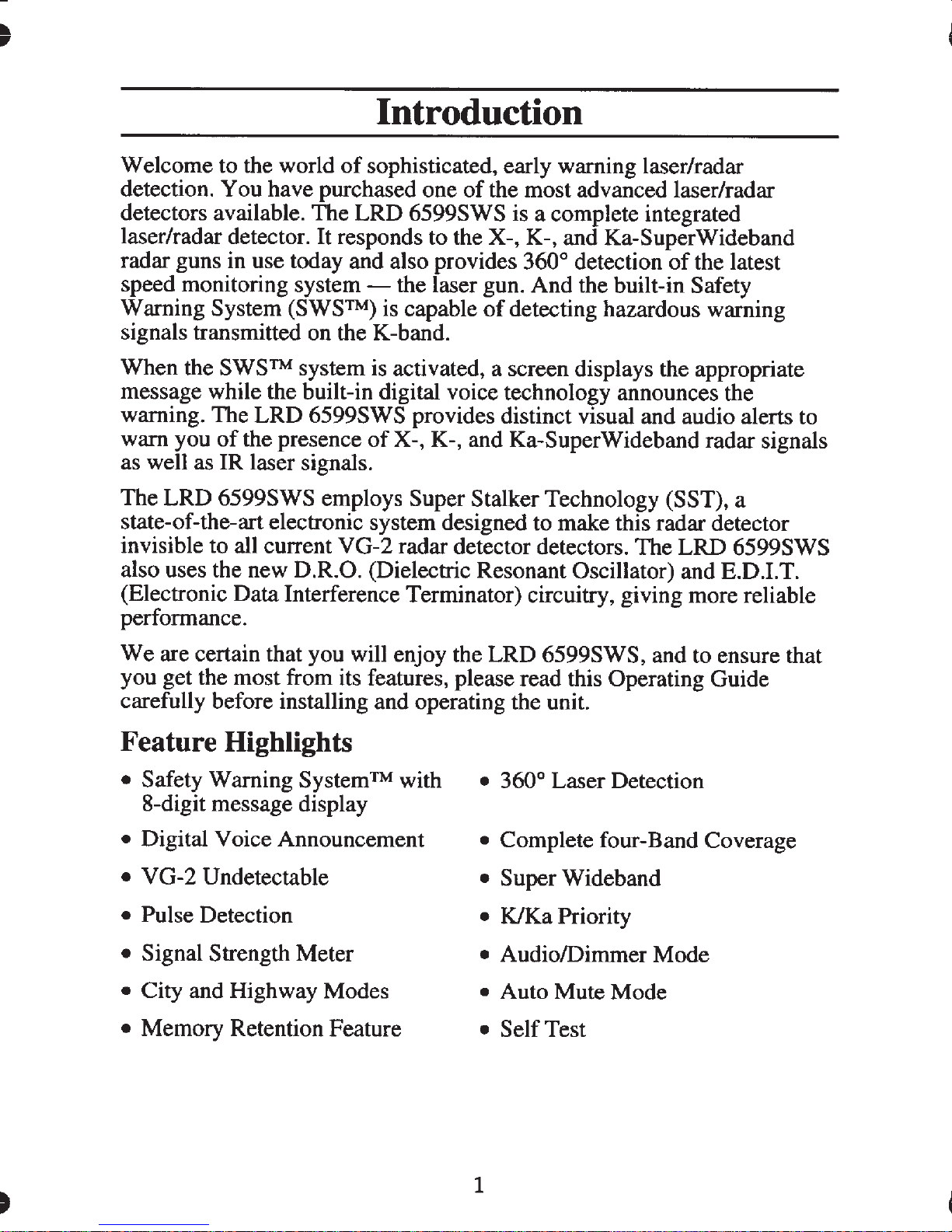 Introduction

Welcome to the world of sophisticated, early warning laser/radar detection. You have purchased one of the most advanced laser/radar detectors available. The LRD 6599SWS is a complete integrated laser/radar detector. It responds to the X-, K-, and Ka-SuperWideband radar guns in use today and also provides 360° detection of the latest speed monitoring system — the laser gun. And the built-in Safety Warning System (SWS™) is capable of detecting hazardous warning signals transmitted on the K-band.

When the SWS™ system is activated, a screen displays the appropriate message while the built-in digital voice technology announces the warning. The LRD 6599SWS provides distinct visual and audio alerts to warn you of the presence of X-, K-, and Ka-SuperWideband radar signals as well as IR laser signals.

The LRD 6599SWS employs Super Stalker Technology (SST), a state-of-the-art electronic system designed to make this radar detector invisible to all current VG-2 radar detector detectors. The LRD 6599SWS also uses the new D.R.O. (Dielectric Resonant Oscillator) and E.D.I.T. (Electronic Data Interference Terminator) circuitry, giving more reliable performance.

We are certain that you will enjoy the LRD 6599SWS, and to ensure that you get the most from its features, please read this Operating Guide carefully before installing and operating the unit.

Feature Highlights

• Safety Warning System™ with 8-digit message display
• Digital Voice Announcement
• VG-2 Undetectable
• Pulse Detection
• Signal Strength Meter
• City and Highway Modes
• Memory Retention Feature

• 360° Laser Detection
• Complete four-Band Coverage
• Super Wideband
• K/Ka Priority
• Audio/Dimmer Mode
• Auto Mute Mode
• Self Test

1